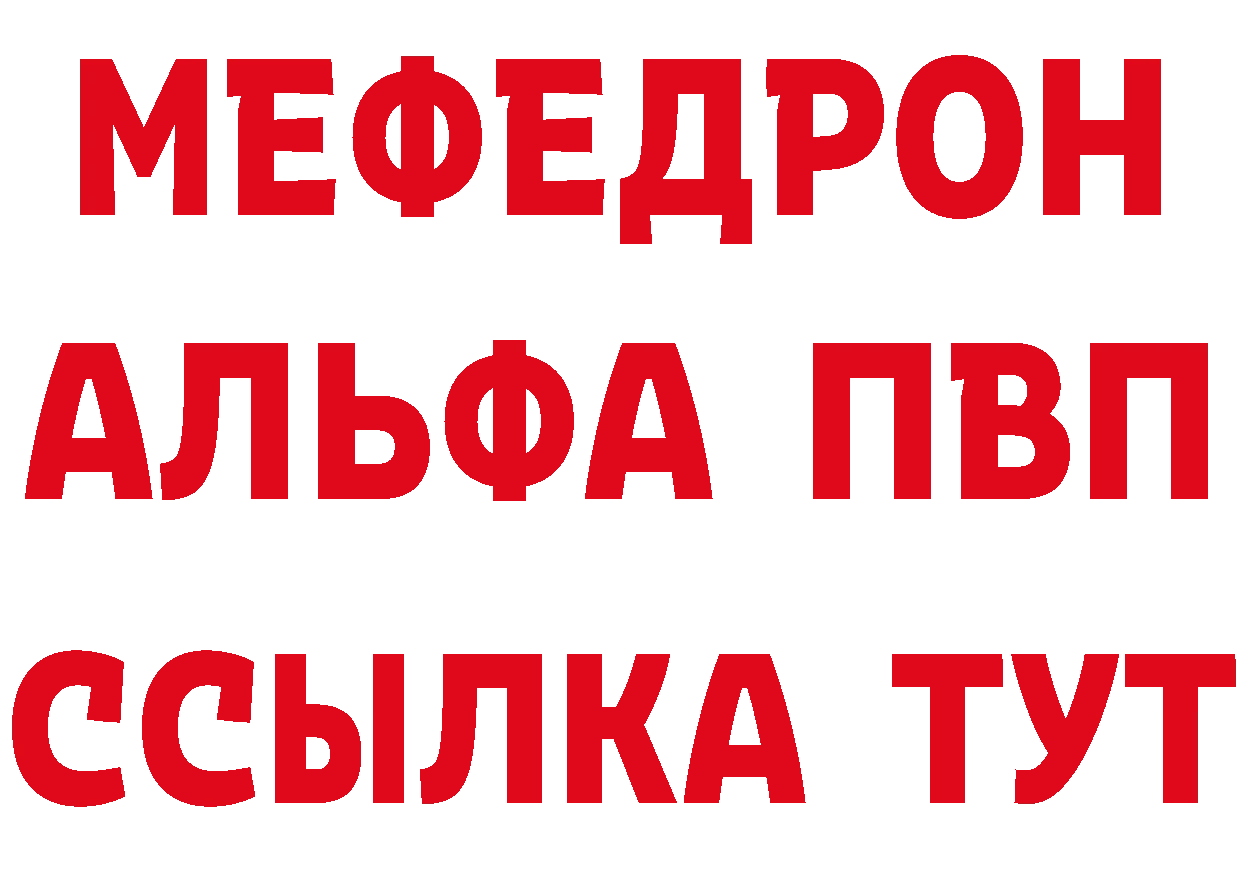 МЕФЕДРОН
АЛЬФА ПВП
ССЫЛКА ТУТ